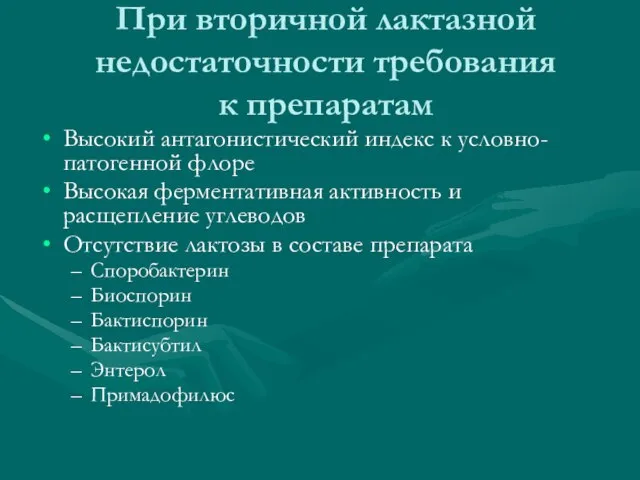 При вторичной лактазной недостаточности требования к препаратам

• Высокий антагонистический индекс к условно-патогенной флоре
• Высокая ферментативная активность и расщепление углеводов
• Отсутствие лактозы в составе препарата
– Споробактерин
– Биоспорин
– Бактиспорин
– Бактисубтил
– Энтерол
– Примадофилюс